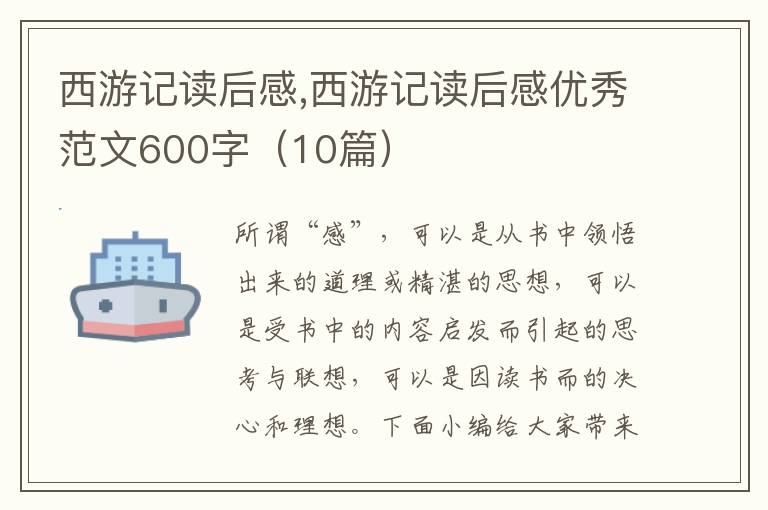 西游记读后感,西游记读后感优秀范文600字（10篇）

所谓“感”，可以是从书中领悟出来的道理或精湛的思想，可以是受书中的内容启发而引起的思考与联想，可以是因读书而的决心和理想。下面小编给大家带来